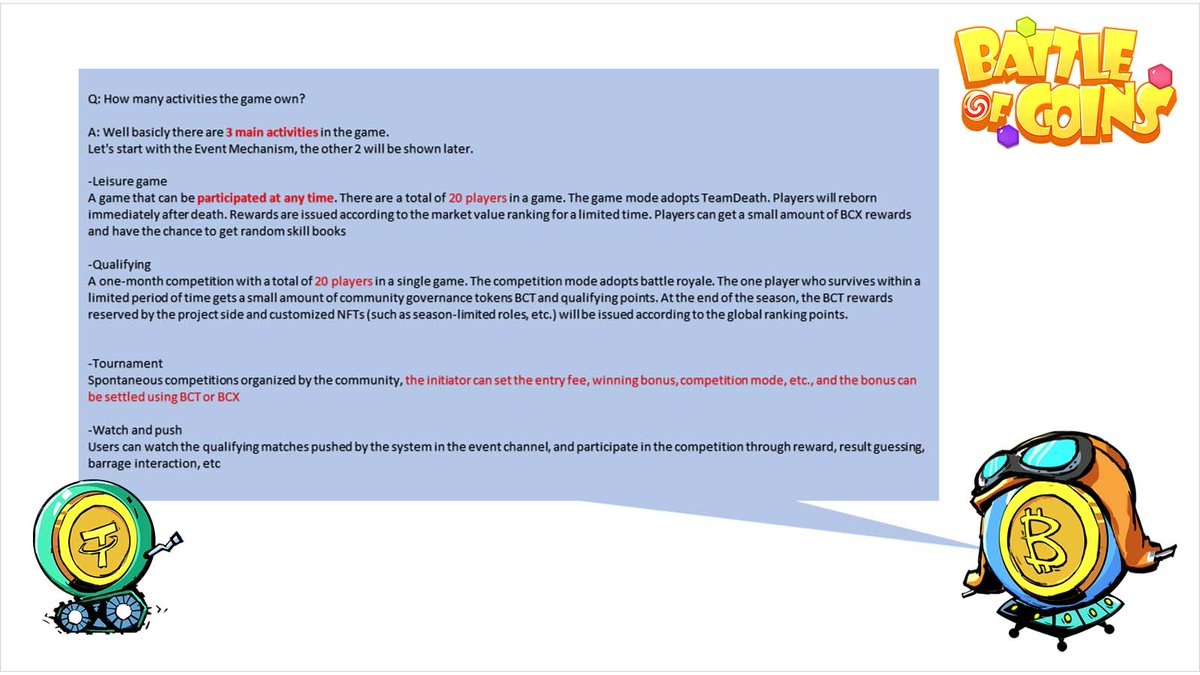 BATTLE OF COINS

Q: How many activities the game own?

A: Well basicly there are 3 main activities in the game.
Let's start with the Event Mechanism, the other 2 will be shown later.

-Leisure game
A game that can be participated at any time. There are a total of 20 players in a game. The game mode adopts TeamDeath. Players will reborn immediately after death. Rewards are issued according to the market value ranking for a limited time. Players can get a small amount of BCX rewards and have the chance to get random skill books

-Qualifying
A one-month competition with a total of 20 players in a single game. The competition mode adopts battle royale. The one player who survives within a limited period of time gets a small amount of community governance tokens BCT and qualifying points. At the end of the season, the BCT rewards reserved by the project side and customized NFTs (such as season-limited roles, etc.) will be issued according to the global ranking points.

-Tournament
Spontaneous competitions organized by the community, the initiator can set the entry fee, winning bonus, competition mode, etc., and the bonus can be settled using BCT or BCX

-Watch and push
Users can watch the qualifying matches pushed by the system in the event channel, and participate in the competition through reward, result guessing, barrage interaction, etc